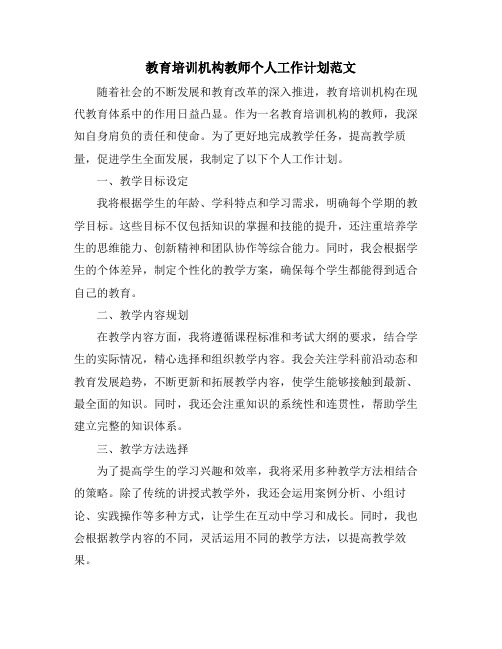 教育培训机构教师个人工作计划范文

随着社会的不断发展和教育改革的深入推进，教育培训机构在现代教育体系中的作用日益凸显。作为一名教育培训机构的教师，我深知自身肩负的责任和使命。为了更好地完成教学任务，提高教学质量，促进学生全面发展，我制定了以下个人工作计划。

一、教学目标设定

我将根据学生的年龄、学科特点和学习需求，明确每个学期的教学目标。这些目标不仅包括知识的掌握和技能的提升，还注重培养学生的思维能力、创新精神和团队协作等综合能力。同时，我会根据学生的个体差异，制定个性化的教学方案，确保每个学生都能得到适合自己的教育。

二、教学内容规划

在教学内容方面，我将遵循课程标准和考试大纲的要求，结合学生的实际情况，精心选择和组织教学内容。我会关注学科前沿动态和教育发展趋势，不断更新和拓展教学内容，使学生能够接触到最新、最全面的知识。同时，我还会注重知识的系统性和连贯性，帮助学生建立完整的知识体系。

三、教学方法选择

为了提高学生的学习兴趣和效率，我将采用多种教学方法相结合的策略。除了传统的讲授式教学外，我还会运用案例分析、小组讨论、实践操作等多种方式，让学生在互动中学习和成长。同时，我也会根据教学内容的不同，灵活运用不同的教学方法，以提高教学效果。